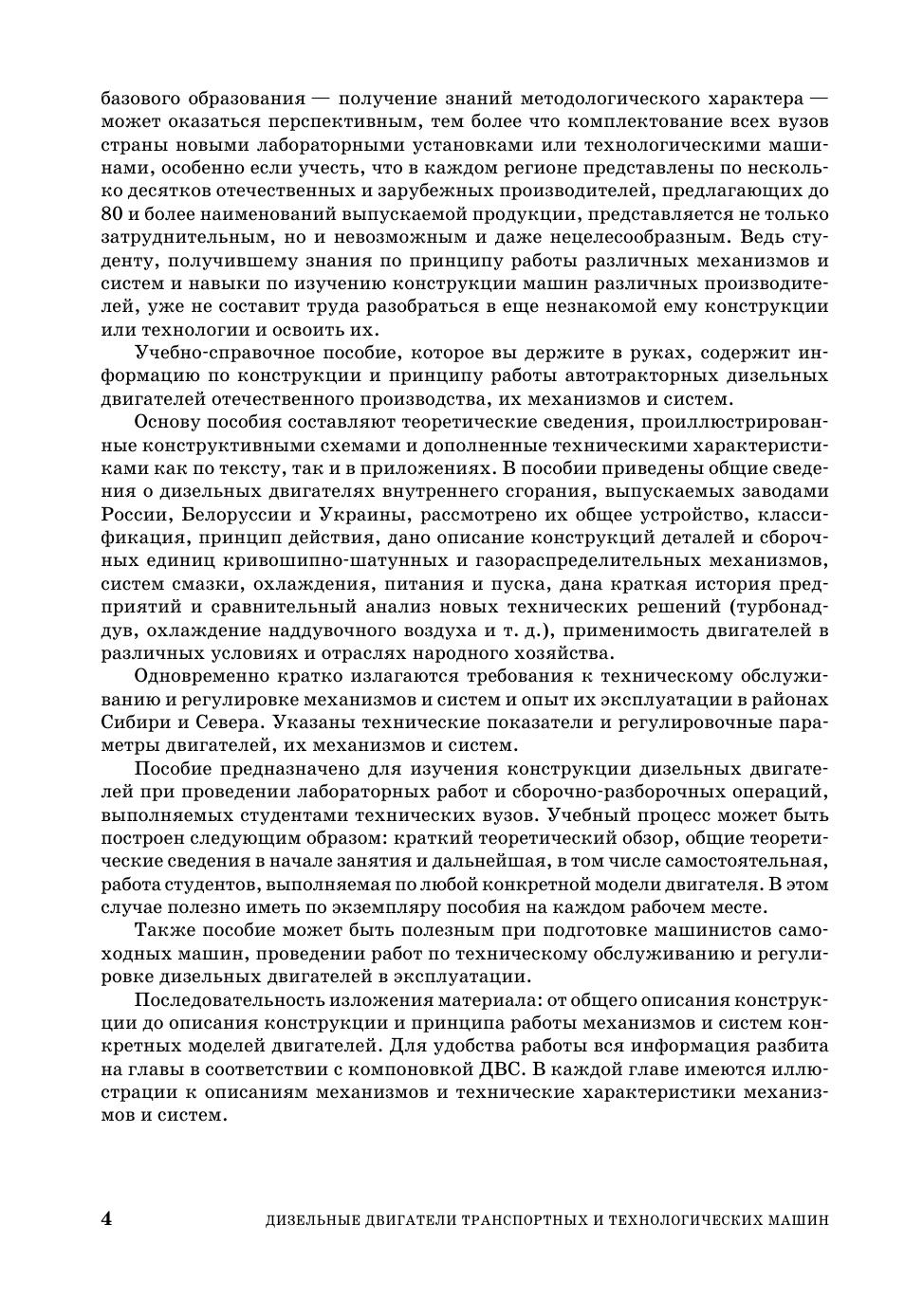 базового образования — получение знаний методологического характера — может оказаться перспективным, тем более что комплектование всех вузов страны новыми лабораторными установками или технологическими машинами, особенно если учесть, что в каждом регионе представлены по несколько десятков отечественных и зарубежных производителей, предлагающих до 80 и более наименований выпускаемой продукции, представляется не только затруднительным, но и невозможным и даже нецелесообразным. Ведь студенту, получившему знания по принципу работы различных механизмов и систем и навыки по изучению конструкции машин различных производителей, уже не составит труда разобраться в еще незнакомой ему конструкции или технологии и освоить их.

Учебно-справочное пособие, которое вы держите в руках, содержит информацию по конструкции и принципу работы автотракторных дизельных двигателей отечественного производства, их механизмов и систем.

Основу пособия составляют теоретические сведения, проиллюстрированные конструктивными схемами и дополненные техническими характеристиками как по тексту, так и в приложениях. В пособии приведены общие сведения о дизельных двигателях внутреннего сгорания, выпускаемых заводами России, Белоруссии и Украины, рассмотрено их общее устройство, классификация, принцип действия, дано описание конструкций деталей и сборочных единиц кривошипно-шатунных и газораспределительных механизмов, систем смазки, охлаждения, питания и пуска, дана краткая история предприятий и сравнительный анализ новых технических решений (турбонаддув, охлаждение наддувочного воздуха и т. д.), применимость двигателей в различных условиях и отраслях народного хозяйства.

Одновременно кратко излагаются требования к техническому обслуживанию и регулировке механизмов и систем и опыт их эксплуатации в районах Сибири и Севера. Указаны технические показатели и регулировочные параметры двигателей, их механизмов и систем.

Пособие предназначено для изучения конструкции дизельных двигателей при проведении лабораторных работ и сборочно-разборочных операций, выполняемых студентами технических вузов. Учебный процесс может быть построен следующим образом: краткий теоретический обзор, общие теоретические сведения в начале занятия и дальнейшая, в том числе самостоятельная, работа студентов, выполняемая по любой конкретной модели двигателя. В этом случае полезно иметь по экземпляру пособия на каждом рабочем месте.

Также пособие может быть полезным при подготовке машинистов самоходных машин, проведении работ по техническому обслуживанию и регулировке дизельных двигателей в эксплуатации.

Последовательность изложения материала: от общего описания конструкции до описания конструкции и принципа работы механизмов и систем конкретных моделей двигателей. Для удобства работы вся информация разбита на главы в соответствии с компоновкой ДВС. В каждой главе имеются иллюстрации к описаниям механизмов и технические характеристики механизмов и систем.

4 ДИЗЕЛЬНЫЕ ДВИГАТЕЛИ ТРАНСПОРТНЫХ И ТЕХНОЛОГИЧЕСКИХ МАШИН